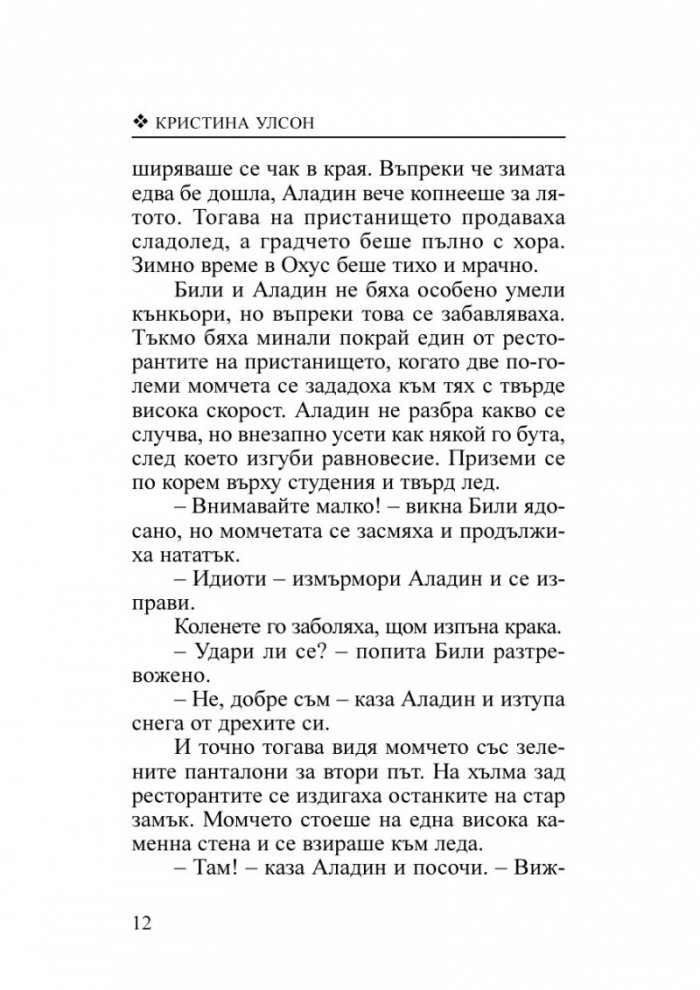 ❖ КРИСТИНА УЛСОН

ширяваше се чак в края. Въпреки че зимата едва бе дошла, Аладин вече копнееше за лятото. Тогава на пристанището продаваха сладолед, а градчето беше пълно с хора. Зимно време в Охус беше тихо и мрачно.

Били и Аладин не бяха особено умели кънкьори, но въпреки това се забавляваха. Тъкмо бяха минали покрай един от ресторантите на пристанището, когато две по-големи момчета се зададоха към тях с твърде висока скорост. Аладин не разбра какво се случва, но внезапно усети как някой го бута, след което изгуби равновесие. Приземи се по корем върху студения и твърд лед.

– Внимавайте малко! – викна Били ядосано, но момчетата се засмяха и продължиха нататък.

– Идиоти – измърмори Аладин и се изправи.

Коленете го заболяха, щом изпъна крака.

– Удари ли се? – попита Били разтревожено.

– Не, добре съм – каза Аладин и изтупа снега от дрехите си.

И точно тогава видя момчето със зелените панталони за втори път. На хълма зад ресторантите се издигаха останките на стар замък. Момчето стоеше на една висока каменна стена и се взираше към леда.

– Там! – каза Аладин и посочи. – Виж-

12